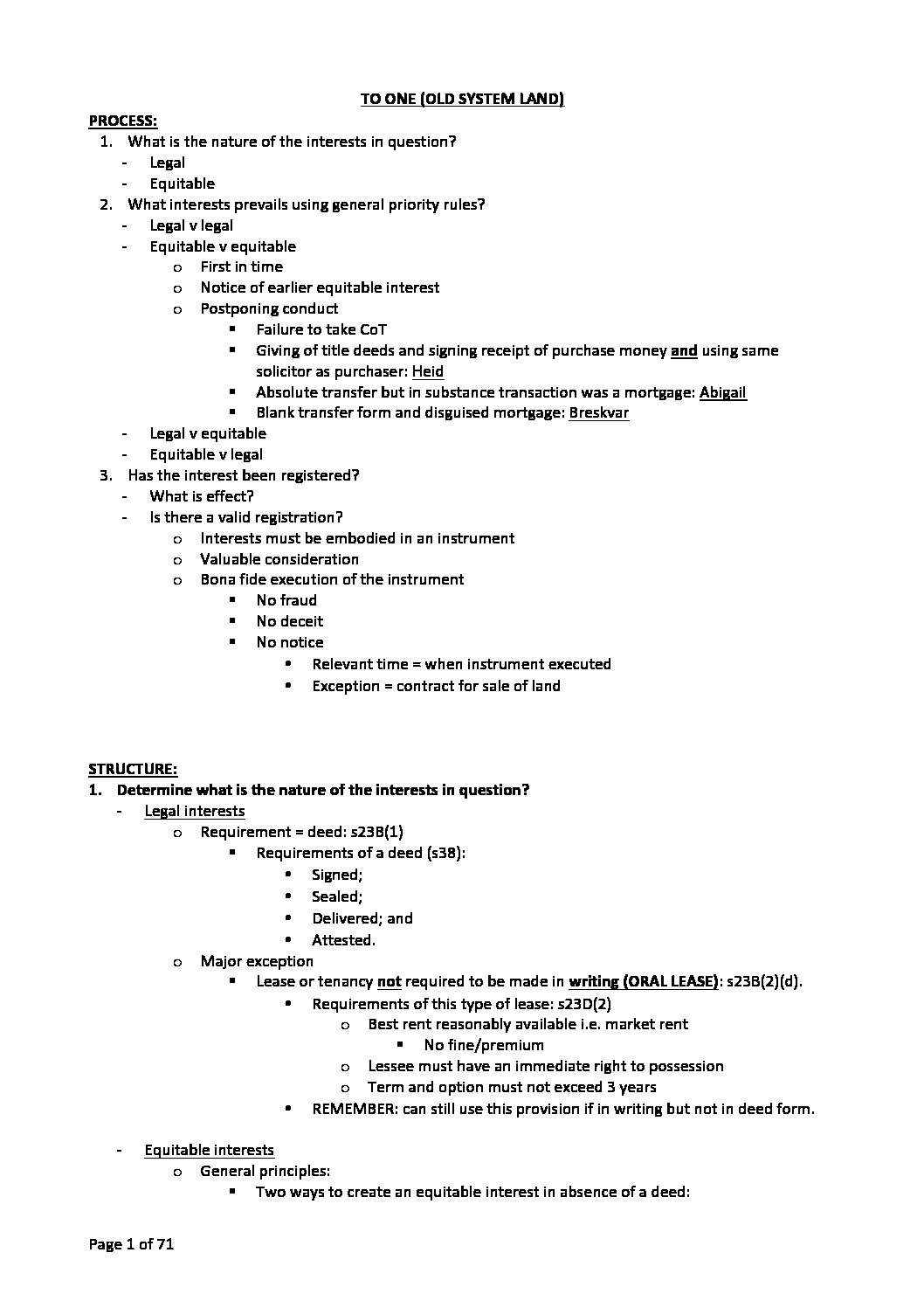 TO ONE (OLD SYSTEM LAND)

PROCESS:
1. What is the nature of the interests in question?
- Legal
- Equitable
2. What interests prevails using general priority rules?
- Legal v legal
- Equitable v equitable
o First in time
o Notice of earlier equitable interest
o Postponing conduct
▪ Failure to take CoT
▪ Giving of title deeds and signing receipt of purchase money and using same solicitor as purchaser: Heid
▪ Absolute transfer but in substance transaction was a mortgage: Abigail
▪ Blank transfer form and disguised mortgage: Breskvar
- Legal v equitable
- Equitable v legal
3. Has the interest been registered?
- What is effect?
- Is there a valid registration?
o Interests must be embodied in an instrument
o Valuable consideration
o Bona fide execution of the instrument
▪ No fraud
▪ No deceit
▪ No notice
• Relevant time = when instrument executed
• Exception = contract for sale of land

STRUCTURE:
1. Determine what is the nature of the interests in question?
- Legal interests
o Requirement = deed: s23B(1)
▪ Requirements of a deed (s38):
• Signed;
• Sealed;
• Delivered; and
• Attested.
o Major exception
▪ Lease or tenancy not required to be made in writing (ORAL LEASE): s23B(2)(d).
• Requirements of this type of lease: s23D(2)
o Best rent reasonably available i.e. market rent
▪ No fine/premium
o Lessee must have an immediate right to possession
o Term and option must not exceed 3 years
• REMEMBER: can still use this provision if in writing but not in deed form.

- Equitable interests
o General principles:
▪ Two ways to create an equitable interest in absence of a deed:

Page 1 of 71